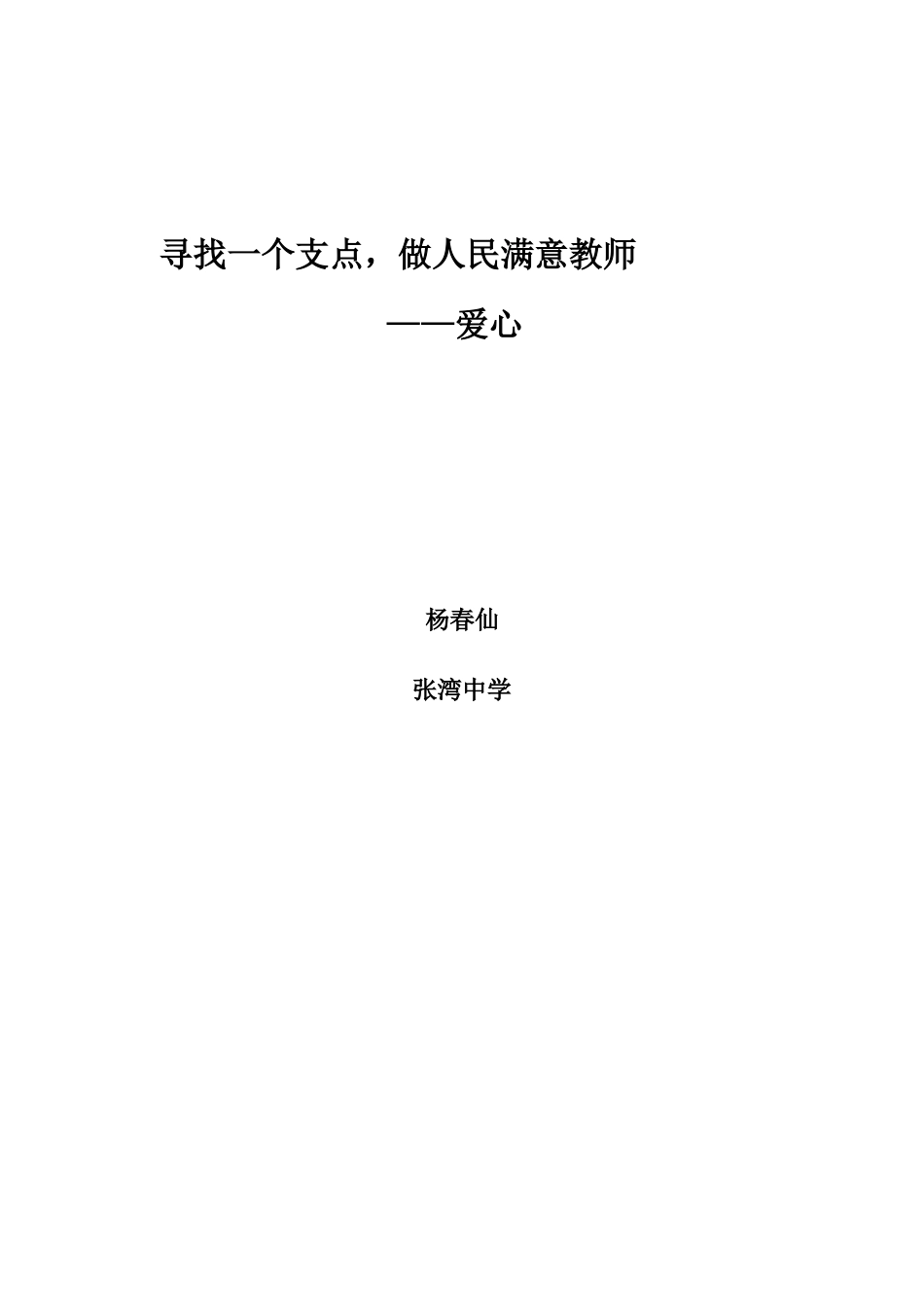 寻找一个支点，做人民满意教师

——爱心

杨春仙

张湾中学